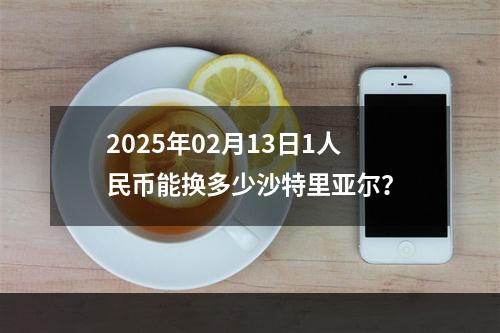 2025年02月13日1人民币能换多少沙特里亚尔?